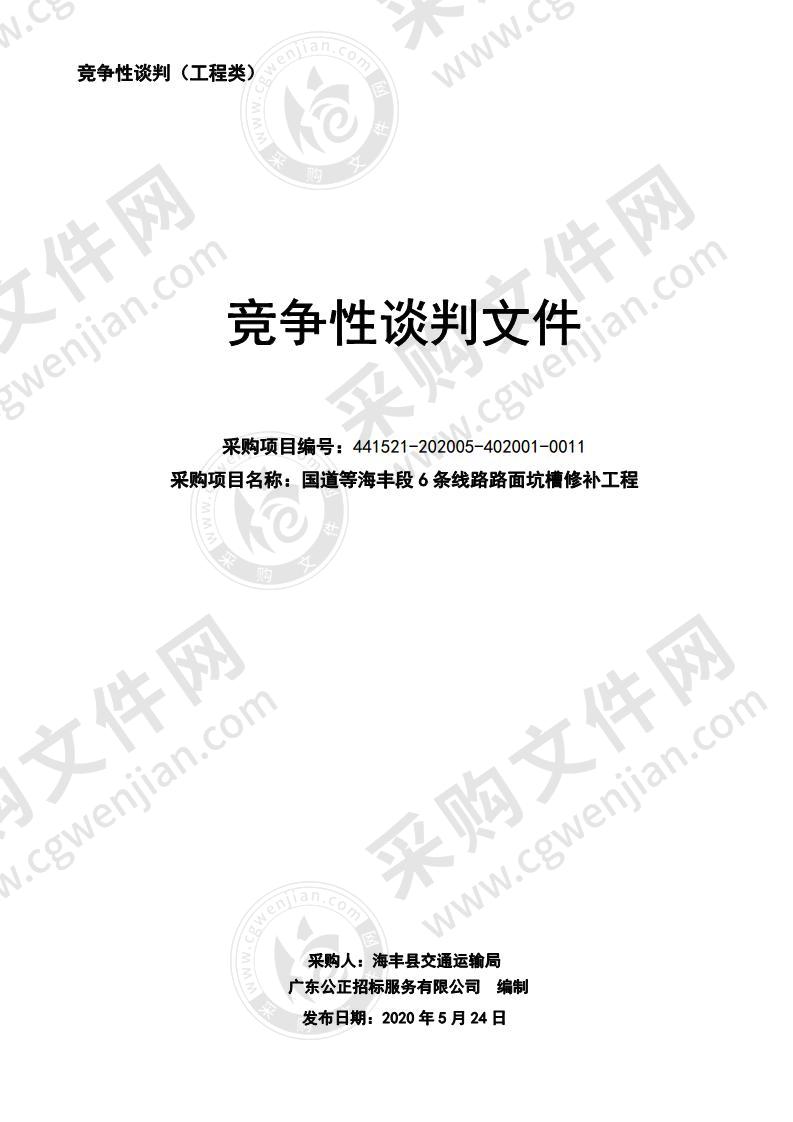 竞争性谈判（工程类）

竞争性谈判文件

采购项目编号：441521-202005-402001-0011
采购项目名称：国道等海丰段 6 条线路路面坑槽修补工程

采购人：海丰县交通运输局
广东公正招标服务有限公司　编制
发布日期：2020 年 5 月 24 日

采购文件网 www.cgwenjian.com